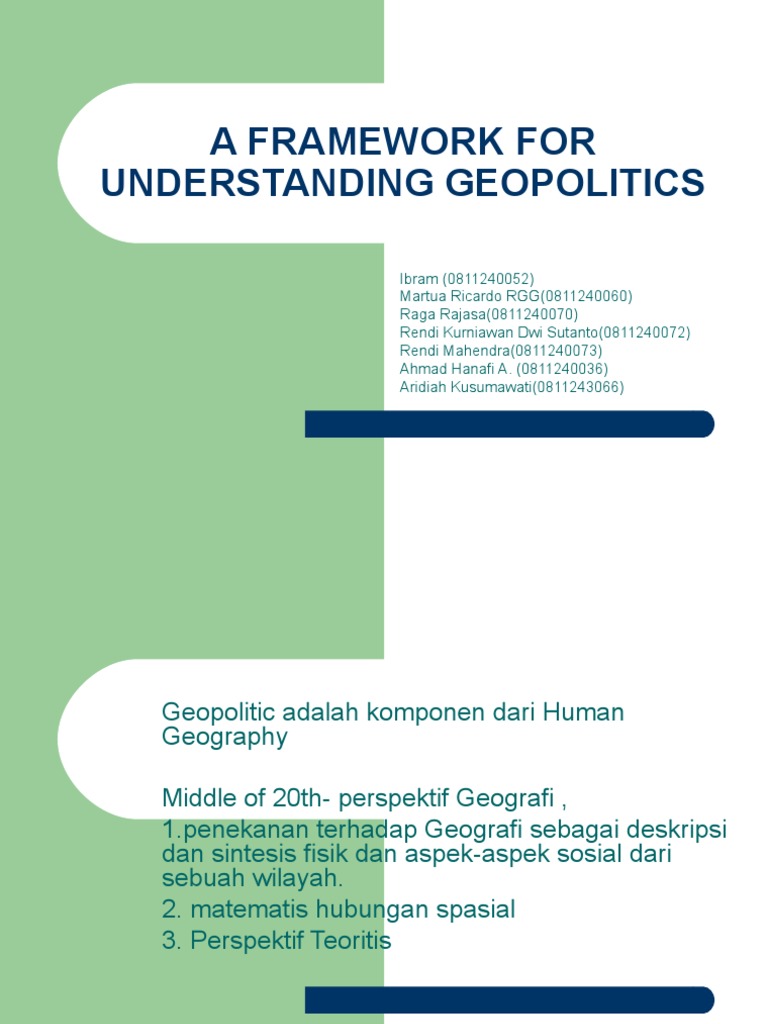 A FRAMEWORK FOR UNDERSTANDING GEOPOLITICS

Ibram (0811240052)
Martua Ricardo RGG(0811240060)
Raga Rajasa(0811240070)
Rendi Kurniawan Dwi Sutanto(0811240072)
Rendi Mahendra(0811240073)
Ahmad Hanafi A. (0811240036)
Aridiah Kusumawati(0811243066)

Geopolitic adalah komponen dari Human Geography

Middle of 20th- perspektif Geografi ,
1.penekanan terhadap Geografi sebagai deskripsi dan sintesis fisik dan aspek-aspek sosial dari sebuah wilayah.
2. matematis hubungan spasial
3. Perspektif Teoritis